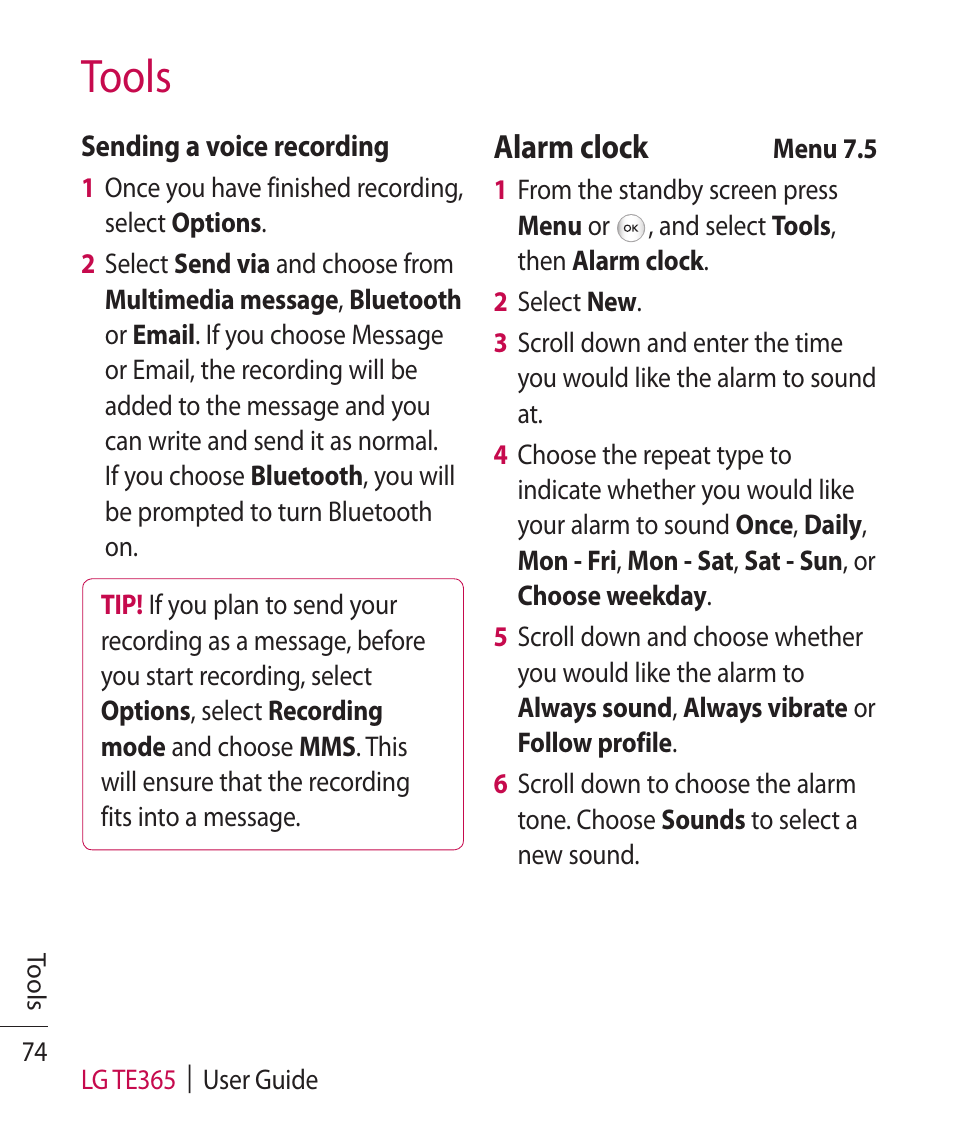 Tools

Sending a voice recording

1 Once you have finished recording, select Options.

2 Select Send via and choose from Multimedia message, Bluetooth or Email. If you choose Message or Email, the recording will be added to the message and you can write and send it as normal. If you choose Bluetooth, you will be prompted to turn Bluetooth on.

TIP! If you plan to send your recording as a message, before you start recording, select Options, select Recording mode and choose MMS. This will ensure that the recording fits into a message.

Alarm clock Menu 7.5

1 From the standby screen press Menu or OK, and select Tools, then Alarm clock.

2 Select New.

3 Scroll down and enter the time you would like the alarm to sound at.

4 Choose the repeat type to indicate whether you would like your alarm to sound Once, Daily, Mon - Fri, Mon - Sat, Sat - Sun, or Choose weekday.

5 Scroll down and choose whether you would like the alarm to Always sound, Always vibrate or Follow profile.

6 Scroll down to choose the alarm tone. Choose Sounds to select a new sound.

Tools

74

LG TE365 | User Guide